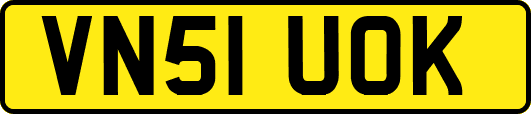 VN51 UOK